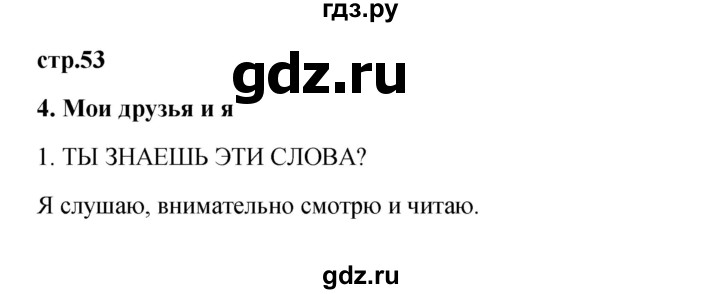 гдз.ру

стр.53

gdz.ru

4. Мои друзья и я

1. ТЫ ЗНАЕШЬ ЭТИ СЛОВА?

Я слушаю, внимательно смотрю и читаю.

gdz.ru